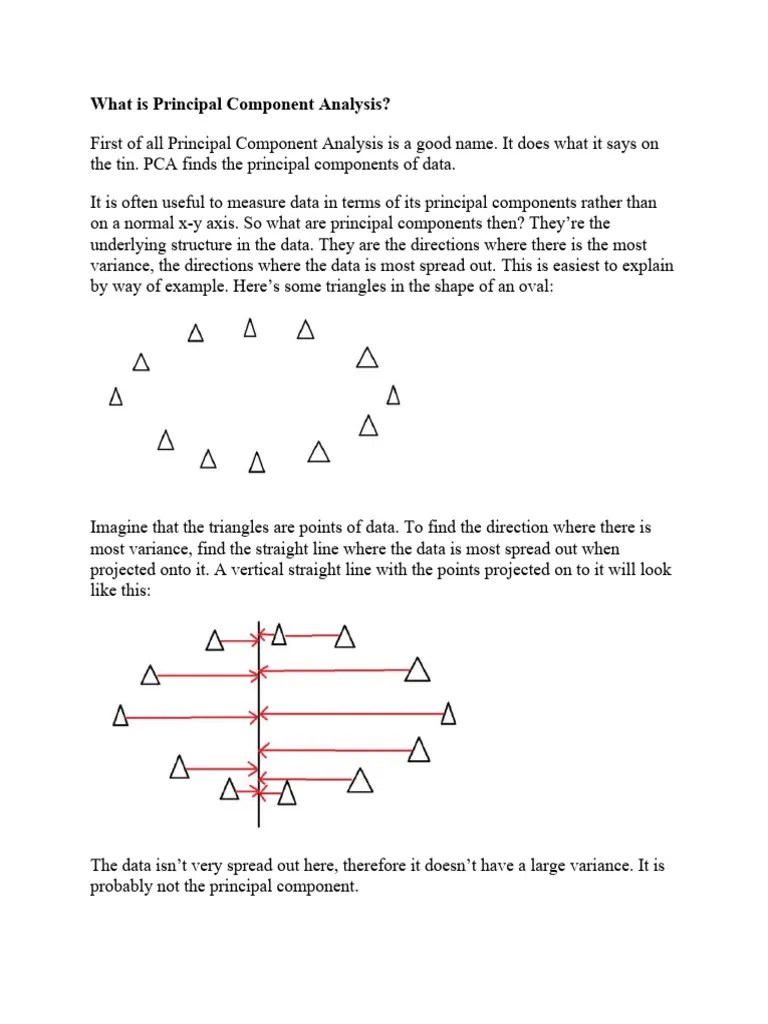 What is Principal Component Analysis?

First of all Principal Component Analysis is a good name. It does what it says on the tin. PCA finds the principal components of data.

It is often useful to measure data in terms of its principal components rather than on a normal x-y axis. So what are principal components then? They're the underlying structure in the data. They are the directions where there is the most variance, the directions where the data is most spread out. This is easiest to explain by way of example. Here's some triangles in the shape of an oval:

Imagine that the triangles are points of data. To find the direction where there is most variance, find the straight line where the data is most spread out when projected onto it. A vertical straight line with the points projected on to it will look like this:

The data isn't very spread out here, therefore it doesn't have a large variance. It is probably not the principal component.